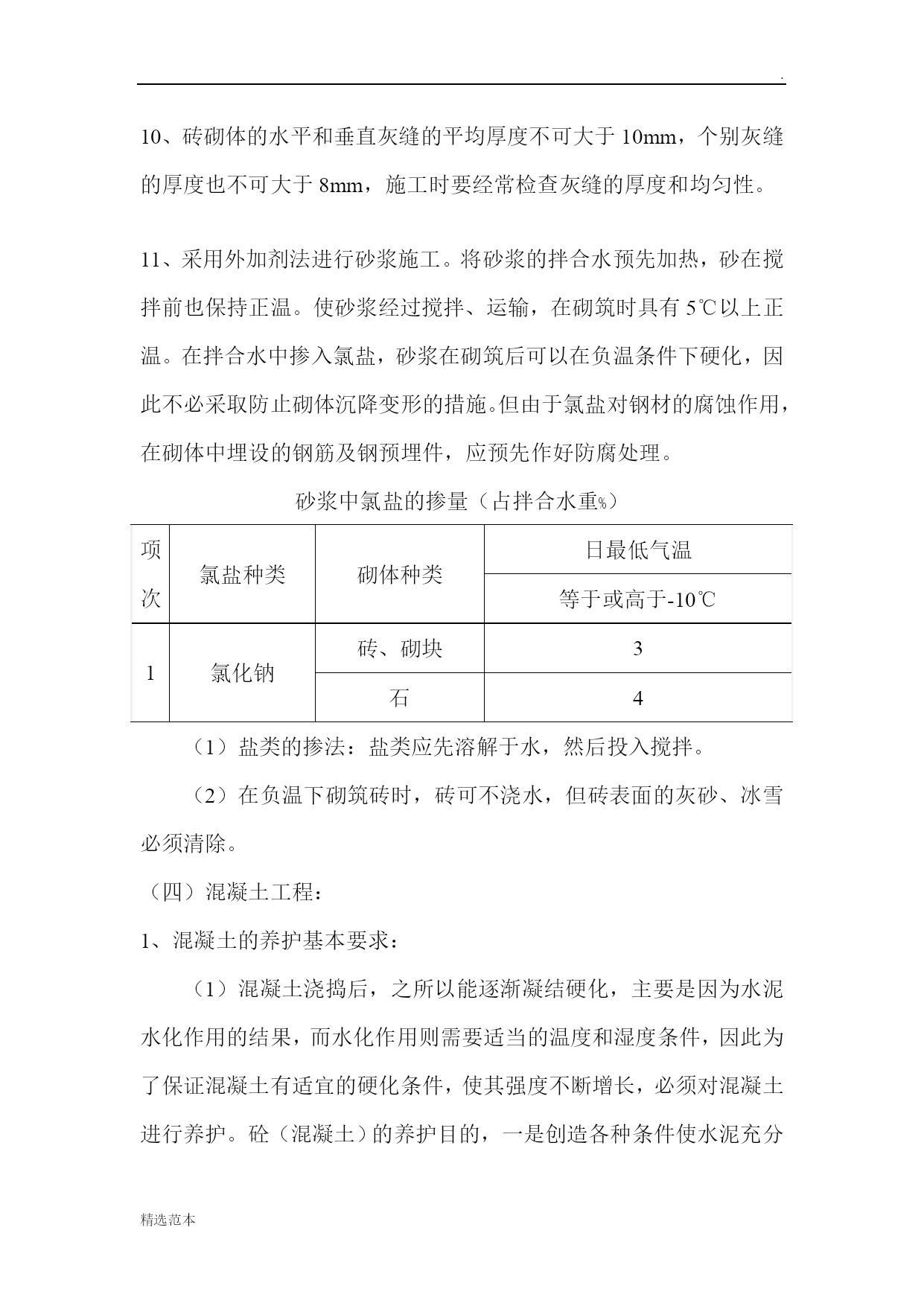 .

10、砖砌体的水平和垂直灰缝的平均厚度不可大于 10mm，个别灰缝的厚度也不可大于 8mm，施工时要经常检查灰缝的厚度和均匀性。

11、采用外加剂法进行砂浆施工。将砂浆的拌合水预先加热，砂在搅拌前也保持正温。使砂浆经过搅拌、运输，在砌筑时具有 5℃以上正温。在拌合水中掺入氯盐，砂浆在砌筑后可以在负温条件下硬化，因此不必采取防止砌体沉降变形的措施。但由于氯盐对钢材的腐蚀作用，在砌体中埋设的钢筋及钢预埋件，应预先作好防腐处理。

砂浆中氯盐的掺量（占拌合水重%）

| 项次 | 氯盐种类 | 砌体种类 | 日最低气温 |
|---|---|---|---|
| | | | 等于或高于-10℃ |
| 1 | 氯化钠 | 砖、砌块 | 3 |
| | | 石 | 4 |

（1）盐类的掺法：盐类应先溶解于水，然后投入搅拌。

（2）在负温下砌筑砖时，砖可不浇水，但砖表面的灰砂、冰雪必须清除。

（四）混凝土工程：

1、混凝土的养护基本要求：

（1）混凝土浇捣后，之所以能逐渐凝结硬化，主要是因为水泥水化作用的结果，而水化作用则需要适当的温度和湿度条件，因此为了保证混凝土有适宜的硬化条件，使其强度不断增长，必须对混凝土进行养护。砼（混凝土）的养护目的，一是创造各种条件使水泥充分

精选范本